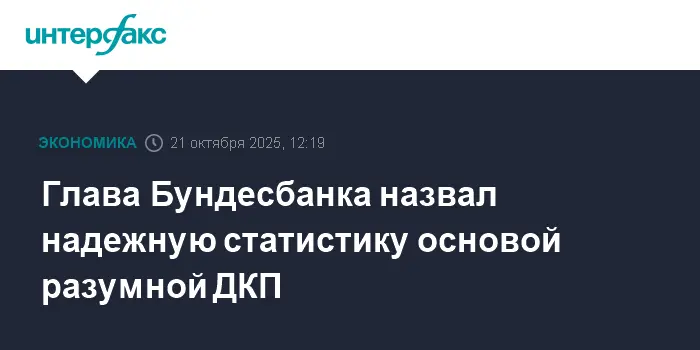 интерфакс

ЭКОНОМИКА 21 октября 2025, 12:19

Глава Бундесбанка назвал надежную статистику основой разумной ДКП